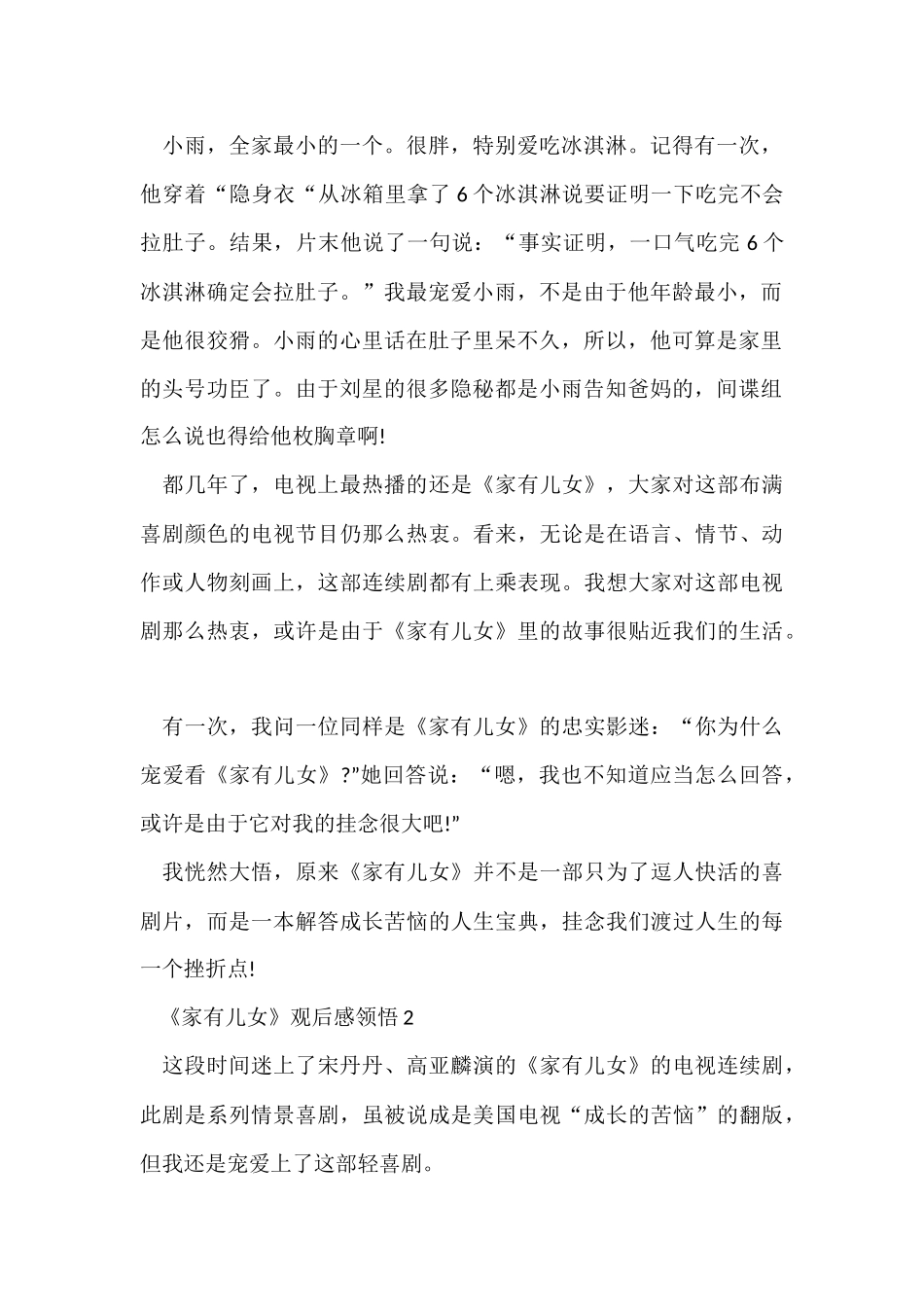 小雨，全家最小的一个。很胖，特别爱吃冰淇淋。记得有一次，他穿着“隐身衣“从冰箱里拿了6个冰淇淋说要证明一下吃完不会拉肚子。结果，片末他说了一句说：“事实证明，一口气吃完6个冰淇淋确定会拉肚子。”我最宠爱小雨，不是由于他年龄最小，而是他很狡猾。小雨的心里话在肚子里呆不久，所以，他可算是家里的头号功臣了。由于刘星的很多隐秘都是小雨告知爸妈的，间谍组怎么说也得给他枚胸章啊!

都几年了，电视上最热播的还是《家有儿女》，大家对这部布满喜剧颜色的电视节目仍那么热衷。看来，无论是在语言、情节、动作或人物刻画上，这部连续剧都有上乘表现。我想大家对这部电视剧那么热衷，或许是由于《家有儿女》里的故事很贴近我们的生活。

有一次，我问一位同样是《家有儿女》的忠实影迷：“你为什么宠爱看《家有儿女》?”她回答说：“嗯，我也不知道应当怎么回答，或许是由于它对我的挂念很大吧!”

我恍然大悟，原来《家有儿女》并不是一部只为了逗人快活的喜剧片，而是一本解答成长苦恼的人生宝典，挂念我们渡过人生的每一个挫折点!

《家有儿女》观后感领悟2

这段时间迷上了宋丹丹、高亚麟演的《家有儿女》的电视连续剧，此剧是系列情景喜剧，虽被说成是美国电视“成长的苦恼”的翻版，但我还是宠爱上了这部轻喜剧。